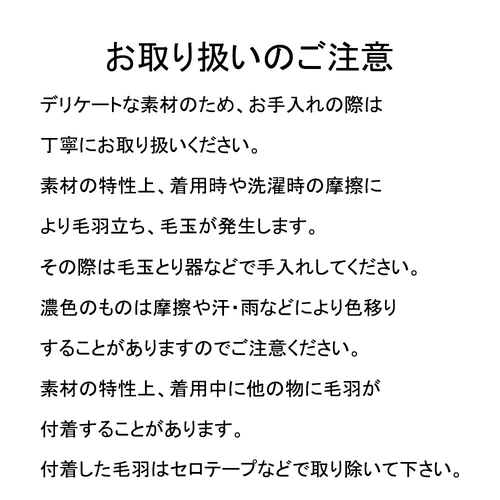 お取り扱いのご注意

デリケートな素材のため、お手入れの際は

丁寧にお取り扱いください。

素材の特性上、着用時や洗濯時の摩擦に

より毛羽立ち、毛玉が発生します。

その際は毛玉とり器などで手入れしてください。

濃色のものは摩擦や汗・雨などにより色移り

することがありますのでご注意ください。

素材の特性上、着用中に他の物に毛羽が

付着することがあります。

付着した毛羽はセロテープなどで取り除いて下さい。